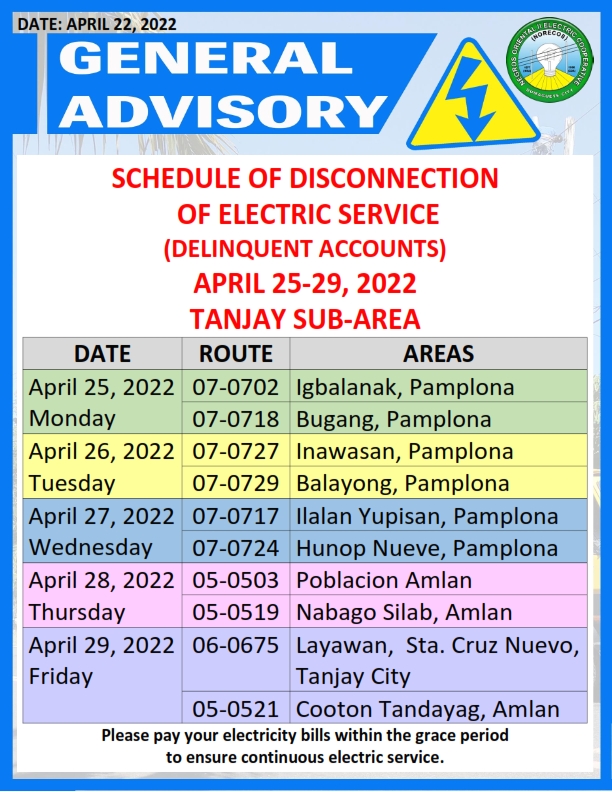 DATE: APRIL 22, 2022

GENERAL ADVISORY

NEGROS ORIENTAL II ELECTRIC COOPERATIVE (NORECO II) DUMAGUETE CITY

SCHEDULE OF DISCONNECTION OF ELECTRIC SERVICE (DELINQUENT ACCOUNTS) APRIL 25-29, 2022 TANJAY SUB-AREA

| DATE | ROUTE | AREAS |
|---|---|---|
| April 25, 2022 Monday | 07-0702 | Igbalanak, Pamplona |
| | 07-0718 | Bugang, Pamplona |
| April 26, 2022 Tuesday | 07-0727 | Inawasan, Pamplona |
| | 07-0729 | Balayong, Pamplona |
| April 27, 2022 Wednesday | 07-0717 | Ilalan Yupisan, Pamplona |
| | 07-0724 | Hunop Nueve, Pamplona |
| April 28, 2022 Thursday | 05-0503 | Poblacion Amlan |
| | 05-0519 | Nabago Silab, Amlan |
| April 29, 2022 Friday | 06-0675 | Layawan, Sta. Cruz Nuevo, Tanjay City |
| | 05-0521 | Cooton Tandayag, Amlan |

Please pay your electricity bills within the grace period to ensure continuous electric service.